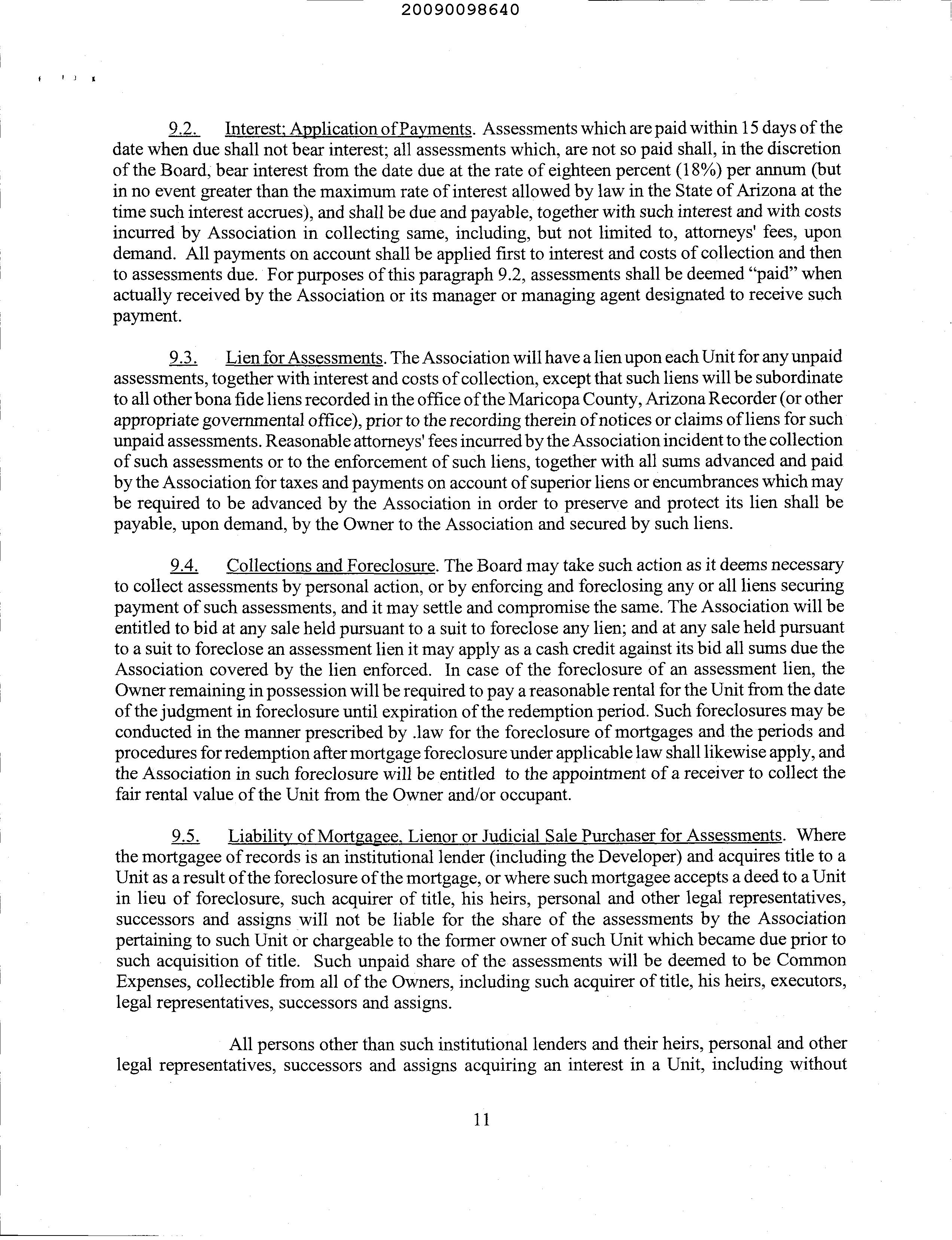 20090098640

9.2. Interest; Application of Payments. Assessments which are paid within 15 days of the date when due shall not bear interest; all assessments which, are not so paid shall, in the discretion of the Board, bear interest from the date due at the rate of eighteen percent (18%) per annum (but in no event greater than the maximum rate of interest allowed by law in the State of Arizona at the time such interest accrues), and shall be due and payable, together with such interest and with costs incurred by Association in collecting same, including, but not limited to, attorneys' fees, upon demand. All payments on account shall be applied first to interest and costs of collection and then to assessments due. For purposes of this paragraph 9.2, assessments shall be deemed "paid" when actually received by the Association or its manager or managing agent designated to receive such payment.

9.3. Lien for Assessments. The Association will have a lien upon each Unit for any unpaid assessments, together with interest and costs of collection, except that such liens will be subordinate to all other bona fide liens recorded in the office of the Maricopa County, Arizona Recorder (or other appropriate governmental office), prior to the recording therein of notices or claims of liens for such unpaid assessments. Reasonable attorneys' fees incurred by the Association incident to the collection of such assessments or to the enforcement of such liens, together with all sums advanced and paid by the Association for taxes and payments on account of superior liens or encumbrances which may be required to be advanced by the Association in order to preserve and protect its lien shall be payable, upon demand, by the Owner to the Association and secured by such liens.

9.4. Collections and Foreclosure. The Board may take such action as it deems necessary to collect assessments by personal action, or by enforcing and foreclosing any or all liens securing payment of such assessments, and it may settle and compromise the same. The Association will be entitled to bid at any sale held pursuant to a suit to foreclose any lien; and at any sale held pursuant to a suit to foreclose an assessment lien it may apply as a cash credit against its bid all sums due the Association covered by the lien enforced. In case of the foreclosure of an assessment lien, the Owner remaining in possession will be required to pay a reasonable rental for the Unit from the date of the judgment in foreclosure until expiration of the redemption period. Such foreclosures may be conducted in the manner prescribed by .law for the foreclosure of mortgages and the periods and procedures for redemption after mortgage foreclosure under applicable law shall likewise apply, and the Association in such foreclosure will be entitled to the appointment of a receiver to collect the fair rental value of the Unit from the Owner and/or occupant.

9.5. Liability of Mortgagee, Lienor or Judicial Sale Purchaser for Assessments. Where the mortgagee of records is an institutional lender (including the Developer) and acquires title to a Unit as a result of the foreclosure of the mortgage, or where such mortgagee accepts a deed to a Unit in lieu of foreclosure, such acquirer of title, his heirs, personal and other legal representatives, successors and assigns will not be liable for the share of the assessments by the Association pertaining to such Unit or chargeable to the former owner of such Unit which became due prior to such acquisition of title. Such unpaid share of the assessments will be deemed to be Common Expenses, collectible from all of the Owners, including such acquirer of title, his heirs, executors, legal representatives, successors and assigns.

All persons other than such institutional lenders and their heirs, personal and other legal representatives, successors and assigns acquiring an interest in a Unit, including without

11